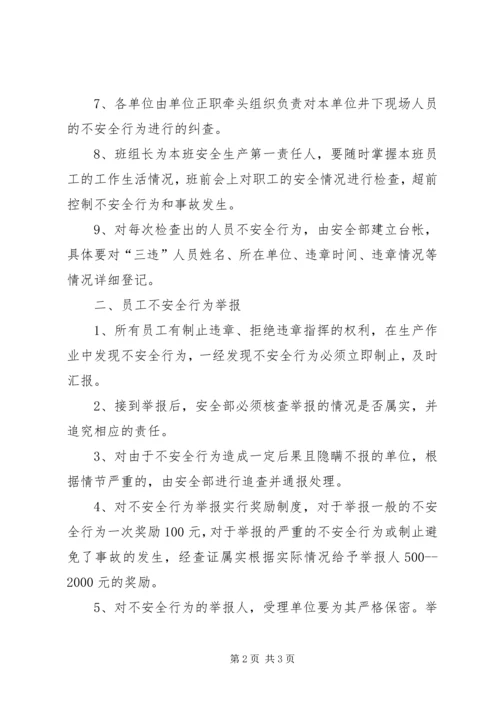 7、各单位由单位正职牵头组织负责对本单位井下现场人员的不安全行为进行的纠查。

8、班组长为本班安全生产第一责任人，要随时掌握本班员工的工作生活情况，班前会上对职工的安全情况进行检查，超前控制不安全行为和事故发生。

9、对每次检查出的人员不安全行为，由安全部建立台帐，具体要对“三违”人员姓名、所在单位、违章时间、违章情况等情况详细登记。

二、员工不安全行为举报

1、所有员工有制止违章、拒绝违章指挥的权利，在生产作业中发现不安全行为，一经发现不安全行为必须立即制止，及时汇报。

2、接到举报后，安全部必须核查举报的情况是否属实，并追究相应的责任。

3、对由于不安全行为造成一定后果且隐瞒不报的单位，根据情节严重的，由安全部进行追查并通报处理。

4、对不安全行为举报实行奖励制度，对于举报一般的不安全行为一次奖励100元，对于举报的严重的不安全行为或制止避免了事故的发生，经查证属实根据实际情况给予举报人500--2000元的奖励。

5、对不安全行为的举报人，受理单位要为其严格保密。举

第2页 共3页